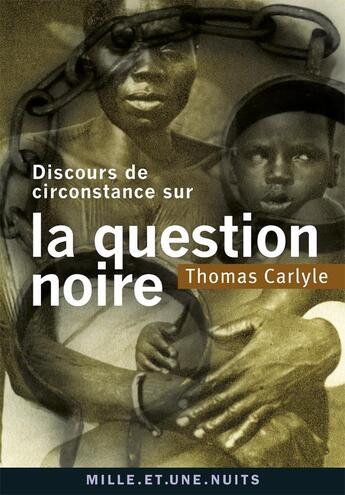 Discours de circonstance sur

la question noire

Thomas Carlyle

MILLE.ET.UNE.NUITS